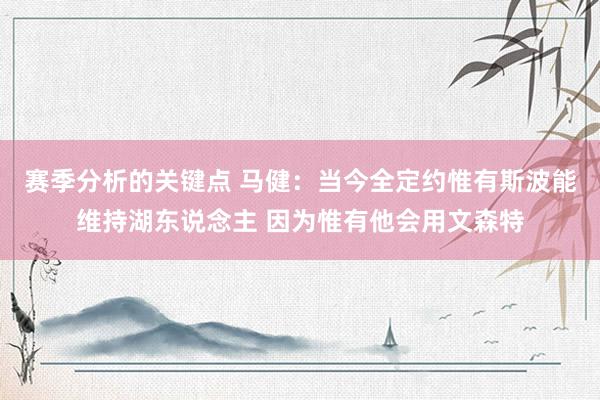 赛季分析的关键点 马健：当今全定约惟有斯波能维持湖东说念主 因为惟有他会用文森特